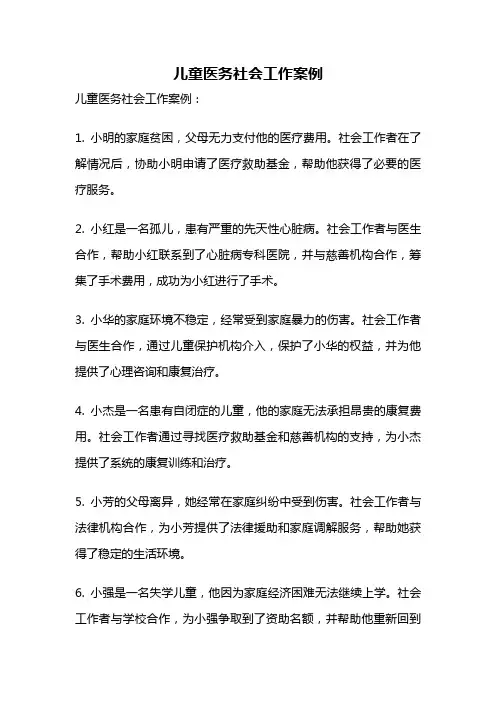 儿童医务社会工作案例

儿童医务社会工作案例：

1. 小明的家庭贫困，父母无力支付他的医疗费用。社会工作者在了解情况后，协助小明申请了医疗救助基金，帮助他获得了必要的医疗服务。

2. 小红是一名孤儿，患有严重的先天性心脏病。社会工作者与医生合作，帮助小红联系到了心脏病专科医院，并与慈善机构合作，筹集了手术费用，成功为小红进行了手术。

3. 小华的家庭环境不稳定，经常受到家庭暴力的伤害。社会工作者与医生合作，通过儿童保护机构介入，保护了小华的权益，并为他提供了心理咨询和康复治疗。

4. 小杰是一名患有自闭症的儿童，他的家庭无法承担昂贵的康复费用。社会工作者通过寻找医疗救助基金和慈善机构的支持，为小杰提供了系统的康复训练和治疗。

5. 小芳的父母离异，她经常在家庭纠纷中受到伤害。社会工作者与法律机构合作，为小芳提供了法律援助和家庭调解服务，帮助她获得了稳定的生活环境。

6. 小强是一名失学儿童，他因为家庭经济困难无法继续上学。社会工作者与学校合作，为小强争取到了资助名额，并帮助他重新回到